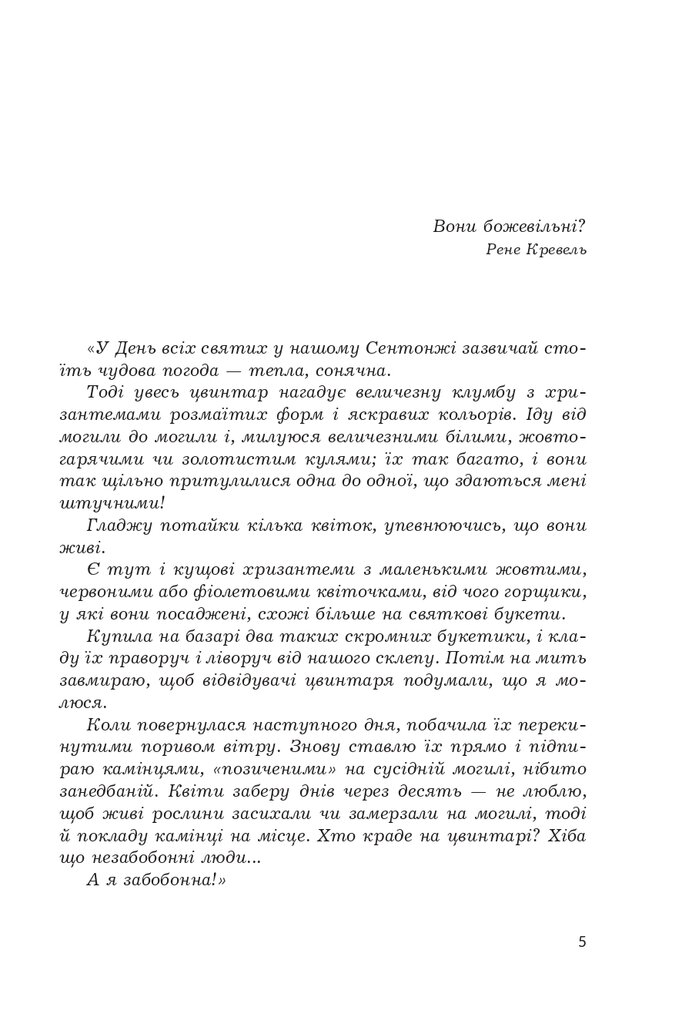 Вони божевільні?
Рене Кревель

«У День всіх святих у нашому Сентонжі зазвичай стоїть чудова погода — тепла, сонячна.

Тоді увесь цвинтар нагадує величезну клумбу з хризантемами розмаїтих форм і яскравих кольорів. Іду від могили до могили і, милуюся величезними білими, жовтогарячими чи золотистим кулями; їх так багато, і вони так щільно притулилися одна до одної, що здаються мені штучними!

Гладжу потайки кілька квіток, упевнюючись, що вони живі.

Є тут і кущові хризантеми з маленькими жовтими, червоними або фіолетовими квіточками, від чого горщики, у які вони посаджені, схожі більше на святкові букети.

Купила на базарі два таких скромних букетики, і кладу їх праворуч і ліворуч від нашого склепу. Потім на мить завмираю, щоб відвідувачі цвинтаря подумали, що я молюся.

Коли повернулася наступного дня, побачила їх перекинутими поривом вітру. Знову ставлю їх прямо і підпираю камінцями, «позиченими» на сусідній могилі, нібито занедбаній. Квіти заберу днів через десять — не люблю, щоб живі рослини засихали чи замерзали на могилі, тоді й покладу камінці на місце. Хто краде на цвинтарі? Хіба що незабобонні люди...

А я забобонна!»

5